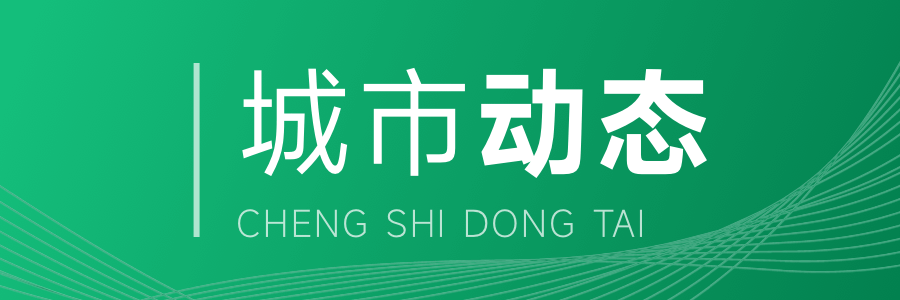 城市动态
CHENG SHI DONG TAI